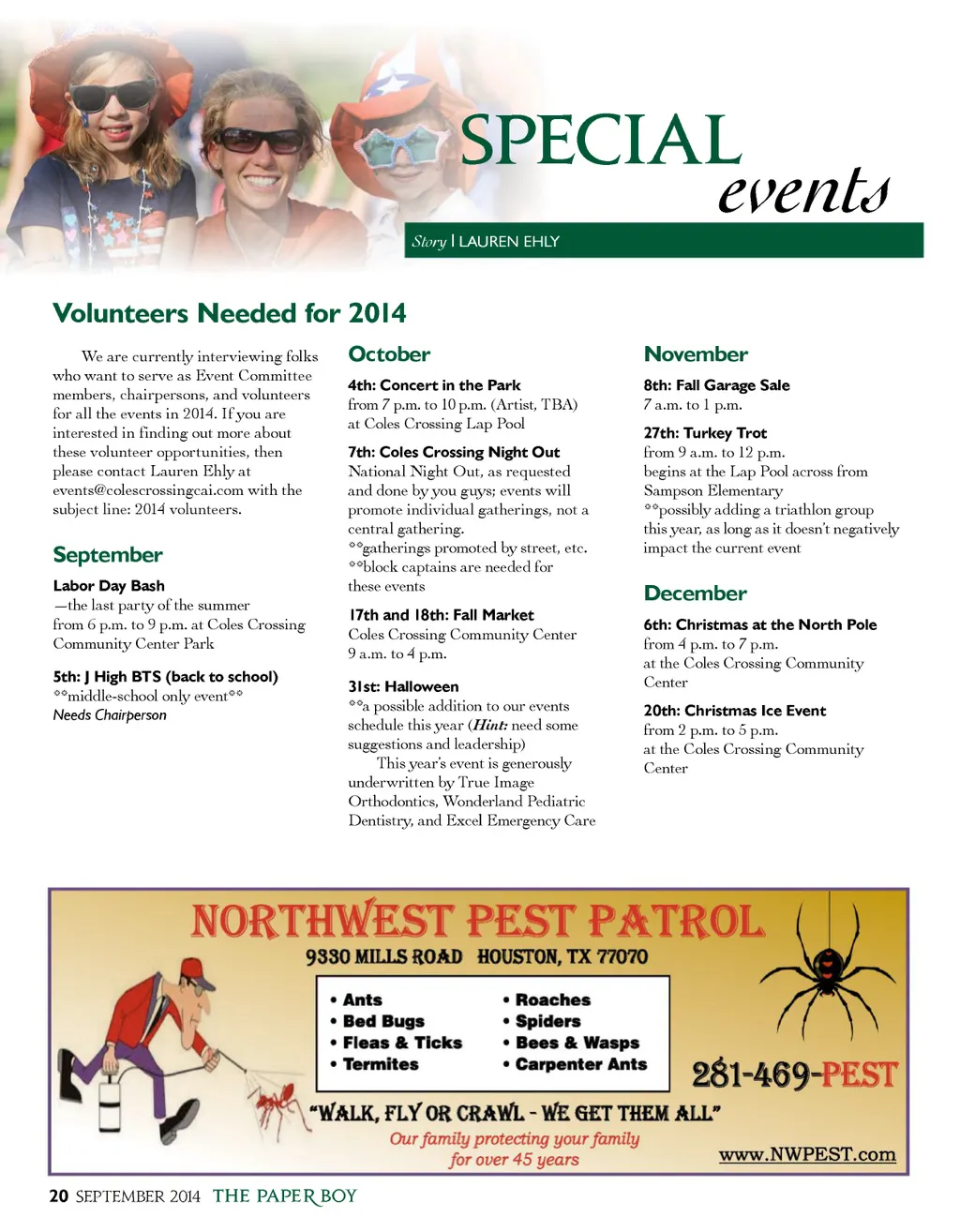 SPECIAL
events

Story | LAUREN EHLY

Volunteers Needed for 2014

We are currently interviewing folks who want to serve as Event Committee members, chairpersons, and volunteers for all the events in 2014. If you are interested in finding out more about these volunteer opportunities, then please contact Lauren Ehly at events@colescrossingcai.com with the subject line: 2014 volunteers.

September

Labor Day Bash
—the last party of the summer from 6 p.m. to 9 p.m. at Coles Crossing Community Center Park

5th: J High BTS (back to school)
**middle-school only event**
Needs Chairperson

October

4th: Concert in the Park
from 7 p.m. to 10 p.m. (Artist, TBA) at Coles Crossing Lap Pool

7th: Coles Crossing Night Out
National Night Out, as requested and done by you guys; events will promote individual gatherings, not a central gathering.
**gatherings promoted by street, etc.
**block captains are needed for these events

17th and 18th: Fall Market
Coles Crossing Community Center
9 a.m. to 4 p.m.

31st: Halloween
**a possible addition to our events schedule this year (Hint: need some suggestions and leadership)
This year's event is generously underwritten by True Image Orthodontics, Wonderland Pediatric Dentistry, and Excel Emergency Care

November

8th: Fall Garage Sale
7 a.m. to 1 p.m.

27th: Turkey Trot
from 9 a.m. to 12 p.m.
begins at the Lap Pool across from Sampson Elementary
**possibly adding a triathlon group this year, as long as it doesn't negatively impact the current event

December

6th: Christmas at the North Pole
from 4 p.m. to 7 p.m.
at the Coles Crossing Community Center

20th: Christmas Ice Event
from 2 p.m. to 5 p.m.
at the Coles Crossing Community Center

NORTHWEST PEST PATROL
9330 MILLS ROAD HOUSTON, TX 77070

• Ants
• Bed Bugs
• Fleas & Ticks
• Termites
• Roaches
• Spiders
• Bees & Wasps
• Carpenter Ants

281-469-PEST

"WALK, FLY OR CRAWL - WE GET THEM ALL"
Our family protecting your family for over 45 years

www.NWPEST.com

20 SEPTEMBER 2014 THE PAPER BOY